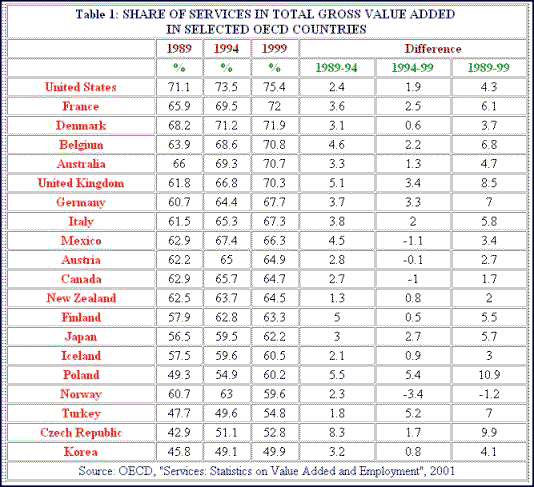 Table 1: SHARE OF SERVICES IN TOTAL GROSS VALUE ADDED IN SELECTED OECD COUNTRIES

| | 1989 | 1994 | 1999 | Difference | | |
|---|---|---|---|---|---|---|
| | % | % | % | 1989-94 | 1994-99 | 1989-99 |
| United States | 71.1 | 73.5 | 75.4 | 2.4 | 1.9 | 4.3 |
| France | 65.9 | 69.5 | 72 | 3.6 | 2.5 | 6.1 |
| Denmark | 68.2 | 71.2 | 71.9 | 3.1 | 0.6 | 3.7 |
| Belgium | 63.9 | 68.6 | 70.8 | 4.6 | 2.2 | 6.8 |
| Australia | 66 | 69.3 | 70.7 | 3.3 | 1.3 | 4.7 |
| United Kingdom | 61.8 | 66.8 | 70.3 | 5.1 | 3.4 | 8.5 |
| Germany | 60.7 | 64.4 | 67.7 | 3.7 | 3.3 | 7 |
| Italy | 61.5 | 65.3 | 67.3 | 3.8 | 2 | 5.8 |
| Mexico | 62.9 | 67.4 | 66.3 | 4.5 | -1.1 | 3.4 |
| Austria | 62.2 | 65 | 64.9 | 2.8 | -0.1 | 2.7 |
| Canada | 62.9 | 65.7 | 64.7 | 2.7 | -1 | 1.7 |
| New Zealand | 62.5 | 63.7 | 64.5 | 1.3 | 0.8 | 2 |
| Finland | 57.9 | 62.8 | 63.3 | 5 | 0.5 | 5.5 |
| Japan | 56.5 | 59.5 | 62.2 | 3 | 2.7 | 5.7 |
| Iceland | 57.5 | 59.6 | 60.5 | 2.1 | 0.9 | 3 |
| Poland | 49.3 | 54.9 | 60.2 | 5.5 | 5.4 | 10.9 |
| Norway | 60.7 | 63 | 59.6 | 2.3 | -3.4 | -1.2 |
| Turkey | 47.7 | 49.6 | 54.8 | 1.8 | 5.2 | 7 |
| Czech Republic | 42.9 | 51.1 | 52.8 | 8.3 | 1.7 | 9.9 |
| Korea | 45.8 | 49.1 | 49.9 | 3.2 | 0.8 | 4.1 |

Source: OECD, "Services: Statistics on Value Added and Employment", 2001